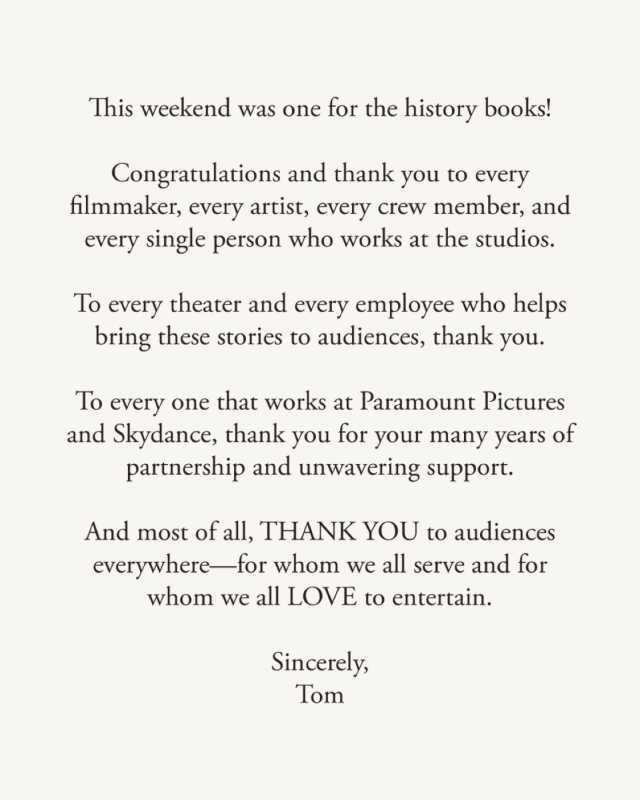 This weekend was one for the history books!

Congratulations and thank you to every filmmaker, every artist, every crew member, and every single person who works at the studios.

To every theater and every employee who helps bring these stories to audiences, thank you.

To every one that works at Paramount Pictures and Skydance, thank you for your many years of partnership and unwavering support.

And most of all, THANK YOU to audiences everywhere—for whom we all serve and for whom we all LOVE to entertain.

Sincerely,
Tom